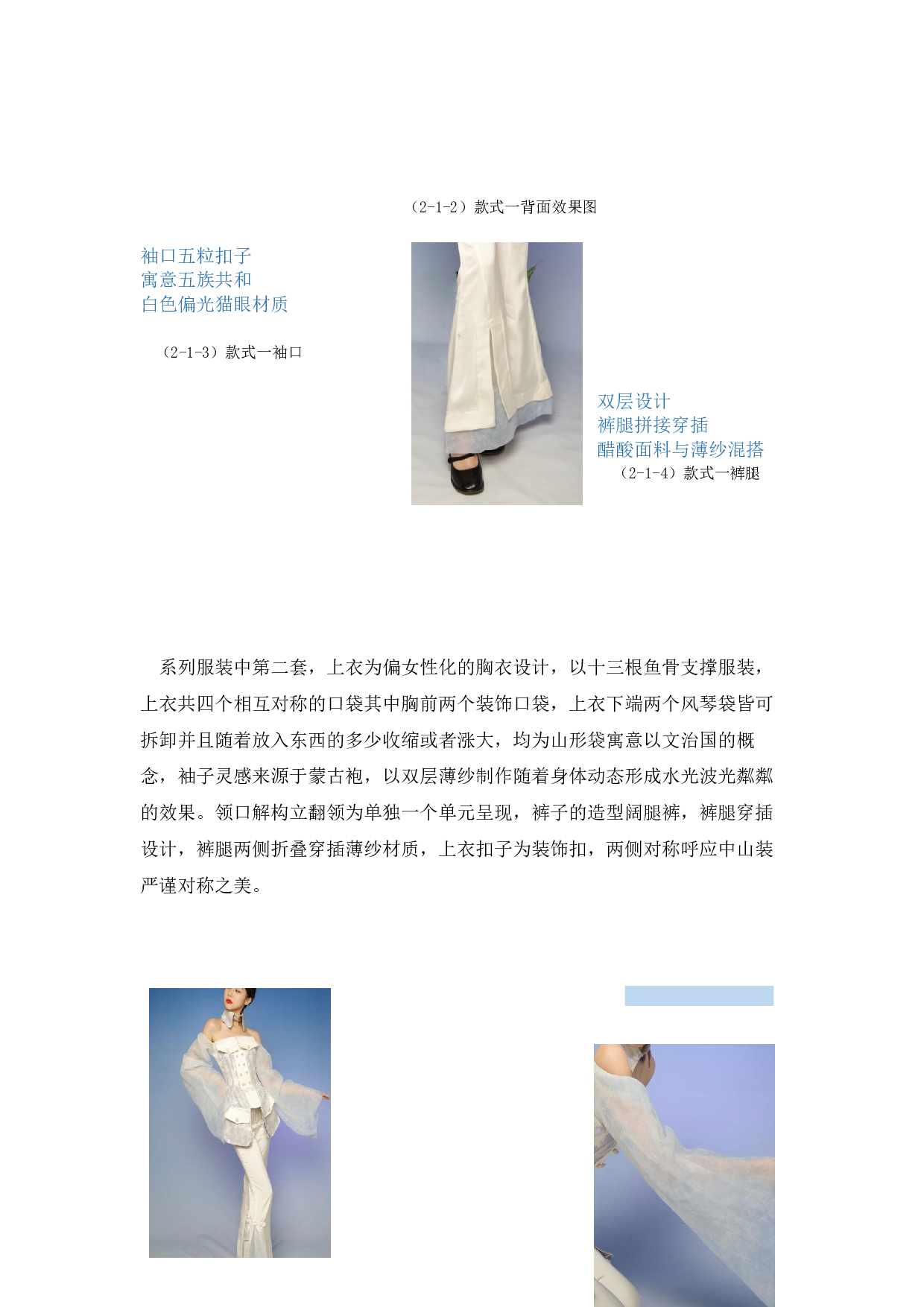 （2-1-2）款式一背面效果图

袖口五粒扣子
寓意五族共和
白色偏光猫眼材质

（2-1-3）款式一袖口

双层设计
裤腿拼接穿插
醋酸面料与薄纱混搭
（2-1-4）款式一裤腿

系列服装中第二套，上衣为偏女性化的胸衣设计，以十三根鱼骨支撑服装，上衣共四个相互对称的口袋其中胸前两个装饰口袋，上衣下端两个风琴袋皆可拆卸并且随着放入东西的多少收缩或者涨大，均为山形袋寓意以文治国的概念，袖子灵感来源于蒙古袍，以双层薄纱制作随着身体动态形成水光波光粼粼的效果。领口解构立翻领为单独一个单元呈现，裤子的造型阔腿裤，裤腿穿插设计，裤腿两侧折叠穿插薄纱材质，上衣扣子为装饰扣，两侧对称呼应中山装严谨对称之美。